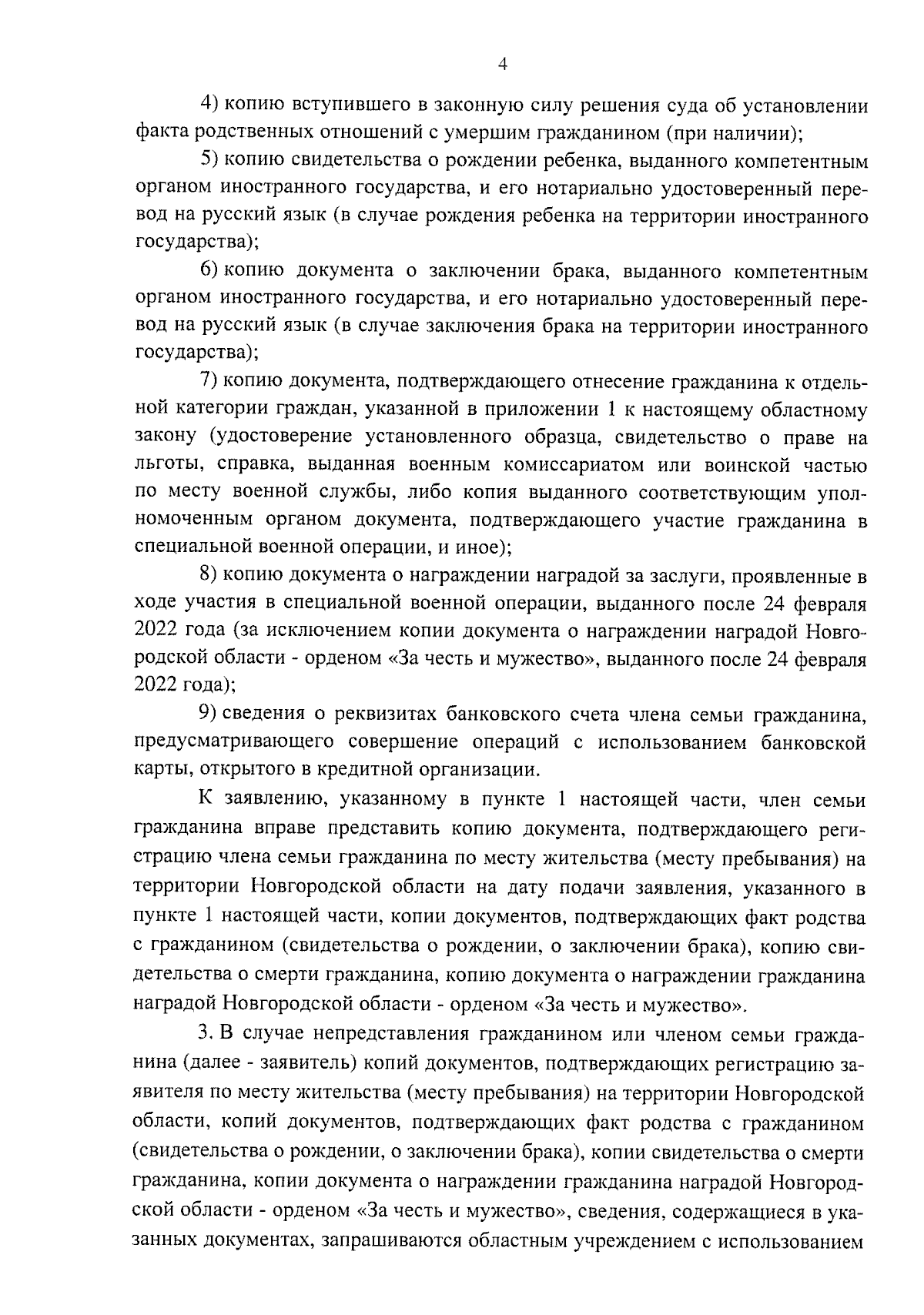 4

4) копию вступившего в законную силу решения суда об установлении факта родственных отношений с умершим гражданином (при наличии);

5) копию свидетельства о рождении ребенка, выданного компетентным органом иностранного государства, и его нотариально удостоверенный перевод на русский язык (в случае рождения ребенка на территории иностранного государства);

6) копию документа о заключении брака, выданного компетентным органом иностранного государства, и его нотариально удостоверенный перевод на русский язык (в случае заключения брака на территории иностранного государства);

7) копию документа, подтверждающего отнесение гражданина к отдельной категории граждан, указанной в приложении 1 к настоящему областному закону (удостоверение установленного образца, свидетельство о праве на льготы, справка, выданная военным комиссариатом или воинской частью по месту военной службы, либо копия выданного соответствующим уполномоченным органом документа, подтверждающего участие гражданина в специальной военной операции, и иное);

8) копию документа о награждении наградой за заслуги, проявленные в ходе участия в специальной военной операции, выданного после 24 февраля 2022 года (за исключением копии документа о награждении наградой Новгородской области - орденом «За честь и мужество», выданного после 24 февраля 2022 года);

9) сведения о реквизитах банковского счета члена семьи гражданина, предусматривающего совершение операций с использованием банковской карты, открытого в кредитной организации.

К заявлению, указанному в пункте 1 настоящей части, член семьи гражданина вправе представить копию документа, подтверждающего регистрацию члена семьи гражданина по месту жительства (месту пребывания) на территории Новгородской области на дату подачи заявления, указанного в пункте 1 настоящей части, копии документов, подтверждающих факт родства с гражданином (свидетельства о рождении, о заключении брака), копию свидетельства о смерти гражданина, копию документа о награждении гражданина наградой Новгородской области - орденом «За честь и мужество».

3. В случае непредставления гражданином или членом семьи гражданина (далее - заявитель) копий документов, подтверждающих регистрацию заявителя по месту жительства (месту пребывания) на территории Новгородской области, копий документов, подтверждающих факт родства с гражданином (свидетельства о рождении, о заключении брака), копии свидетельства о смерти гражданина, копии документа о награждении гражданина наградой Новгородской области - орденом «За честь и мужество», сведения, содержащиеся в указанных документах, запрашиваются областным учреждением с использованием